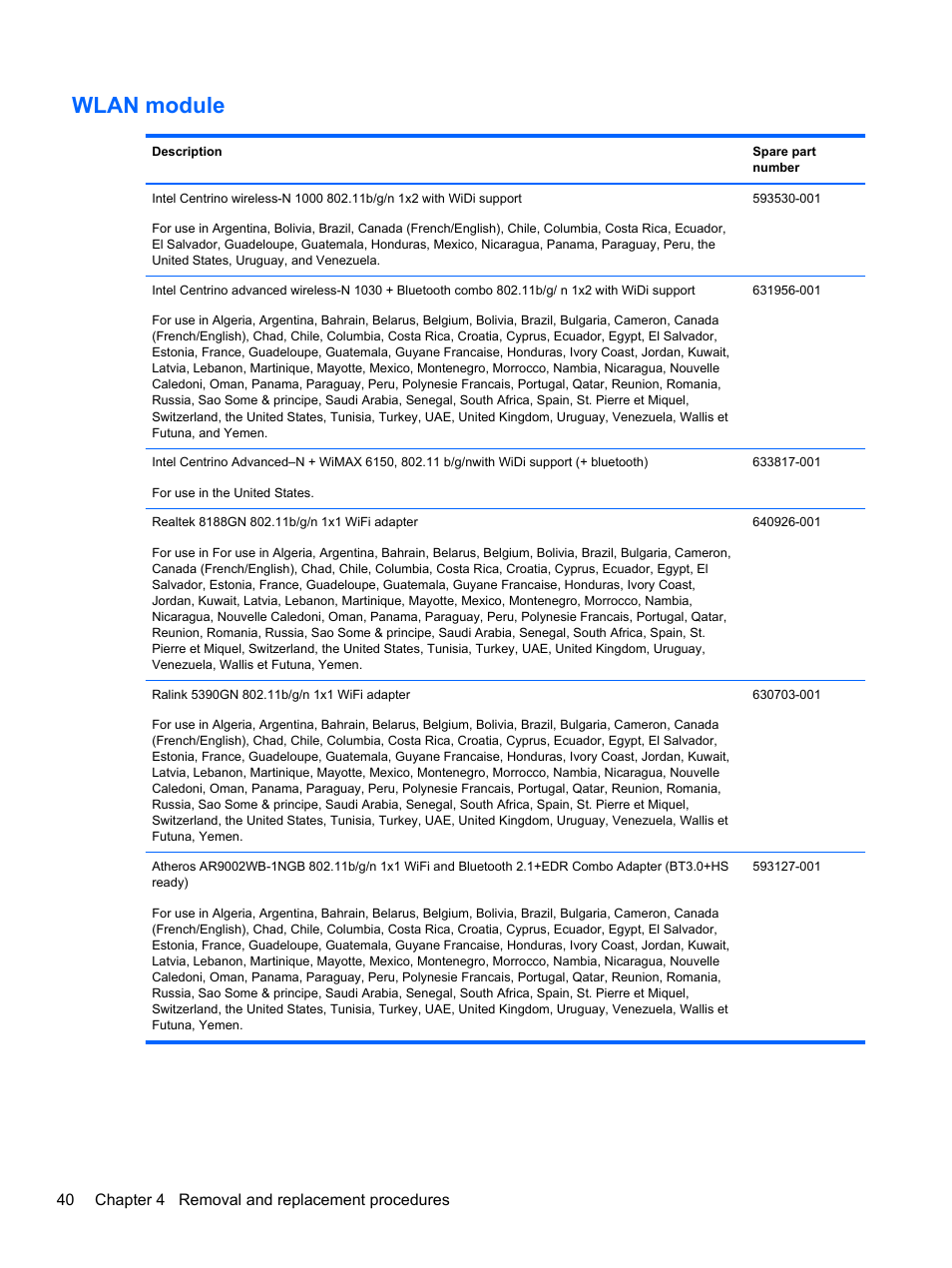 WLAN module

| Description | Spare part number |
|---|---|
| Intel Centrino wireless-N 1000 802.11b/g/n 1x2 with WiDi support<br><br>For use in Argentina, Bolivia, Brazil, Canada (French/English), Chile, Columbia, Costa Rica, Ecuador, El Salvador, Guadeloupe, Guatemala, Honduras, Mexico, Nicaragua, Panama, Paraguay, Peru, the United States, Uruguay, and Venezuela. | 593530-001 |
| Intel Centrino advanced wireless-N 1030 + Bluetooth combo 802.11b/g/ n 1x2 with WiDi support<br><br>For use in Algeria, Argentina, Bahrain, Belarus, Belgium, Bolivia, Brazil, Bulgaria, Cameron, Canada (French/English), Chad, Chile, Columbia, Costa Rica, Croatia, Cyprus, Ecuador, Egypt, El Salvador, Estonia, France, Guadeloupe, Guatemala, Guyane Francaise, Honduras, Ivory Coast, Jordan, Kuwait, Latvia, Lebanon, Martinique, Mayotte, Mexico, Montenegro, Morrocco, Nambia, Nicaragua, Nouvelle Caledoni, Oman, Panama, Paraguay, Peru, Polynesie Francais, Portugal, Qatar, Reunion, Romania, Russia, Sao Some & principe, Saudi Arabia, Senegal, South Africa, Spain, St. Pierre et Miquel, Switzerland, the United States, Tunisia, Turkey, UAE, United Kingdom, Uruguay, Venezuela, Wallis et Futuna, and Yemen. | 631956-001 |
| Intel Centrino Advanced–N + WiMAX 6150, 802.11 b/g/nwith WiDi support (+ bluetooth)<br><br>For use in the United States. | 633817-001 |
| Realtek 8188GN 802.11b/g/n 1x1 WiFi adapter<br><br>For use in For use in Algeria, Argentina, Bahrain, Belarus, Belgium, Bolivia, Brazil, Bulgaria, Cameron, Canada (French/English), Chad, Chile, Columbia, Costa Rica, Croatia, Cyprus, Ecuador, Egypt, El Salvador, Estonia, France, Guadeloupe, Guatemala, Guyane Francaise, Honduras, Ivory Coast, Jordan, Kuwait, Latvia, Lebanon, Martinique, Mayotte, Mexico, Montenegro, Morrocco, Nambia, Nicaragua, Nouvelle Caledoni, Oman, Panama, Paraguay, Peru, Polynesie Francais, Portugal, Qatar, Reunion, Romania, Russia, Sao Some & principe, Saudi Arabia, Senegal, South Africa, Spain, St. Pierre et Miquel, Switzerland, the United States, Tunisia, Turkey, UAE, United Kingdom, Uruguay, Venezuela, Wallis et Futuna, Yemen. | 640926-001 |
| Ralink 5390GN 802.11b/g/n 1x1 WiFi adapter<br><br>For use in Algeria, Argentina, Bahrain, Belarus, Belgium, Bolivia, Brazil, Bulgaria, Cameron, Canada (French/English), Chad, Chile, Columbia, Costa Rica, Croatia, Cyprus, Ecuador, Egypt, El Salvador, Estonia, France, Guadeloupe, Guatemala, Guyane Francaise, Honduras, Ivory Coast, Jordan, Kuwait, Latvia, Lebanon, Martinique, Mayotte, Mexico, Montenegro, Morrocco, Nambia, Nicaragua, Nouvelle Caledoni, Oman, Panama, Paraguay, Peru, Polynesie Francais, Portugal, Qatar, Reunion, Romania, Russia, Sao Some & principe, Saudi Arabia, Senegal, South Africa, Spain, St. Pierre et Miquel, Switzerland, the United States, Tunisia, Turkey, UAE, United Kingdom, Uruguay, Venezuela, Wallis et Futuna, Yemen. | 630703-001 |
| Atheros AR9002WB-1NGB 802.11b/g/n 1x1 WiFi and Bluetooth 2.1+EDR Combo Adapter (BT3.0+HS ready)<br><br>For use in Algeria, Argentina, Bahrain, Belarus, Belgium, Bolivia, Brazil, Bulgaria, Cameron, Canada (French/English), Chad, Chile, Columbia, Costa Rica, Croatia, Cyprus, Ecuador, Egypt, El Salvador, Estonia, France, Guadeloupe, Guatemala, Guyane Francaise, Honduras, Ivory Coast, Jordan, Kuwait, Latvia, Lebanon, Martinique, Mayotte, Mexico, Montenegro, Morrocco, Nambia, Nicaragua, Nouvelle Caledoni, Oman, Panama, Paraguay, Peru, Polynesie Francais, Portugal, Qatar, Reunion, Romania, Russia, Sao Some & principe, Saudi Arabia, Senegal, South Africa, Spain, St. Pierre et Miquel, Switzerland, the United States, Tunisia, Turkey, UAE, United Kingdom, Uruguay, Venezuela, Wallis et Futuna, Yemen. | 593127-001 |

40 Chapter 4 Removal and replacement procedures